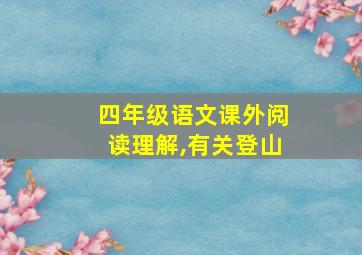 四年级语文课外阅读理解,有关登山